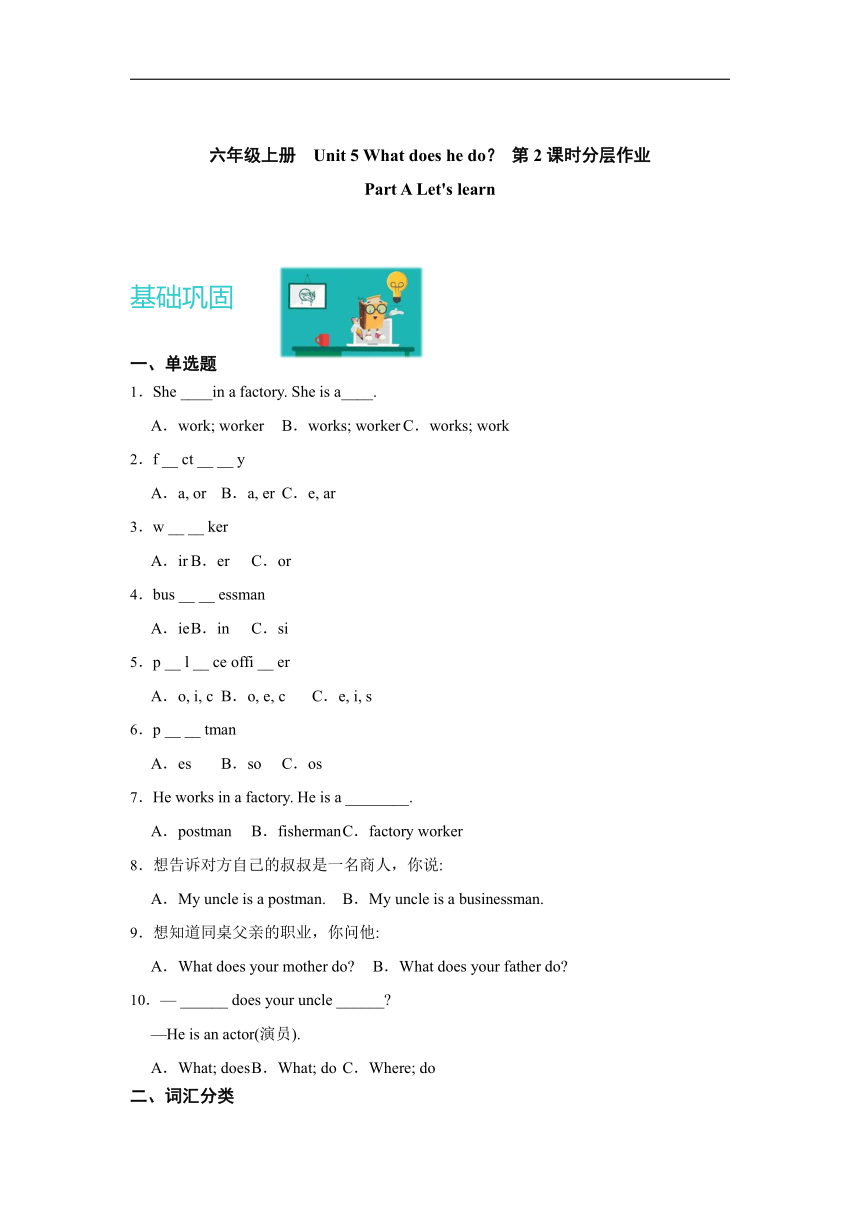 六年级上册　Unit 5 What does he do?　第 2 课时分层作业

Part A Let's learn

基础巩固

一、单选题

1．She ____in a factory. She is a____.

A．work; worker　B．works; worker C．works; work

2．f __ ct __ __ y

A．a, or　B．a, er C．e, ar

3．w __ __ ker

A．ir B．er　C．or

4．bus __ __ essman

A．ie B．in　C．si

5．p __ l __ ce offi __ er

A．o, i, c B．o, e, c　C．e, i, s

6．p __ __ tman

A．es　B．so　C．os

7．He works in a factory. He is a ________.

A．postman　B．fisherman C．factory worker

8．想告诉对方自己的叔叔是一名商人，你说:

A．My uncle is a postman.　B．My uncle is a businessman.

9．想知道同桌父亲的职业，你问他:

A．What does your mother do?　B．What does your father do?

10．— ______ does your uncle ______?

—He is an actor(演员).

A．What; does B．What; do C．Where; do

二、词汇分类